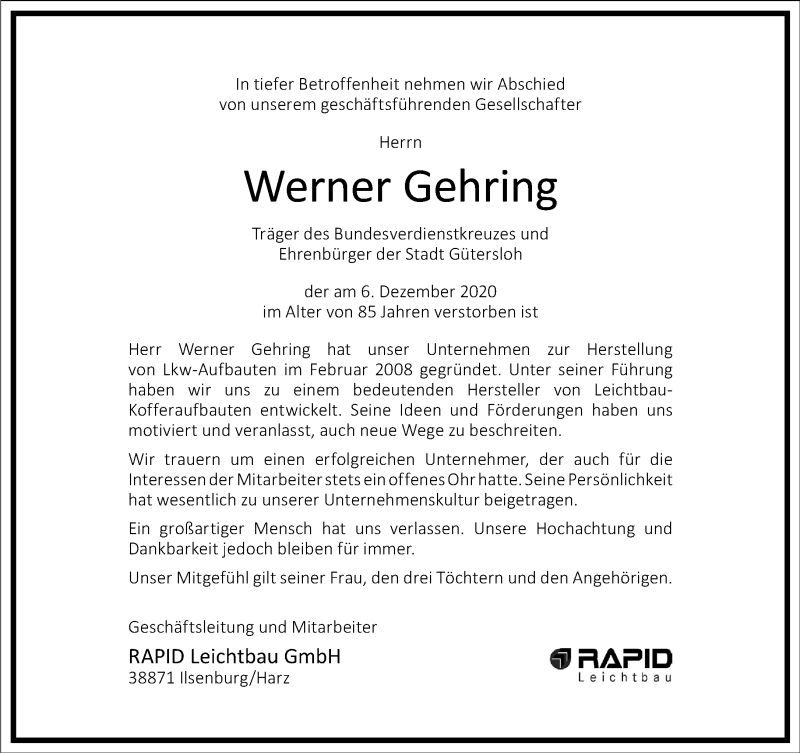 In tiefer Betroffenheit nehmen wir Abschied von unserem geschäftsführenden Gesellschafter

Herrn

Werner Gehring

Träger des Bundesverdienstkreuzes und Ehrenbürger der Stadt Gütersloh

der am 6. Dezember 2020 im Alter von 85 Jahren verstorben ist

Herr Werner Gehring hat unser Unternehmen zur Herstellung von Lkw-Aufbauten im Februar 2008 gegründet. Unter seiner Führung haben wir uns zu einem bedeutenden Hersteller von Leichtbau-Kofferaufbauten entwickelt. Seine Ideen und Förderungen haben uns motiviert und veranlasst, auch neue Wege zu beschreiten.

Wir trauern um einen erfolgreichen Unternehmer, der auch für die Interessen der Mitarbeiter stets ein offenes Ohr hatte. Seine Persönlichkeit hat wesentlich zu unserer Unternehmenskultur beigetragen.

Ein großartiger Mensch hat uns verlassen. Unsere Hochachtung und Dankbarkeit jedoch bleiben für immer.

Unser Mitgefühl gilt seiner Frau, den drei Töchtern und den Angehörigen.

Geschäftsleitung und Mitarbeiter

RAPID Leichtbau GmbH
38871 Ilsenburg/Harz

RAPID
Leichtbau